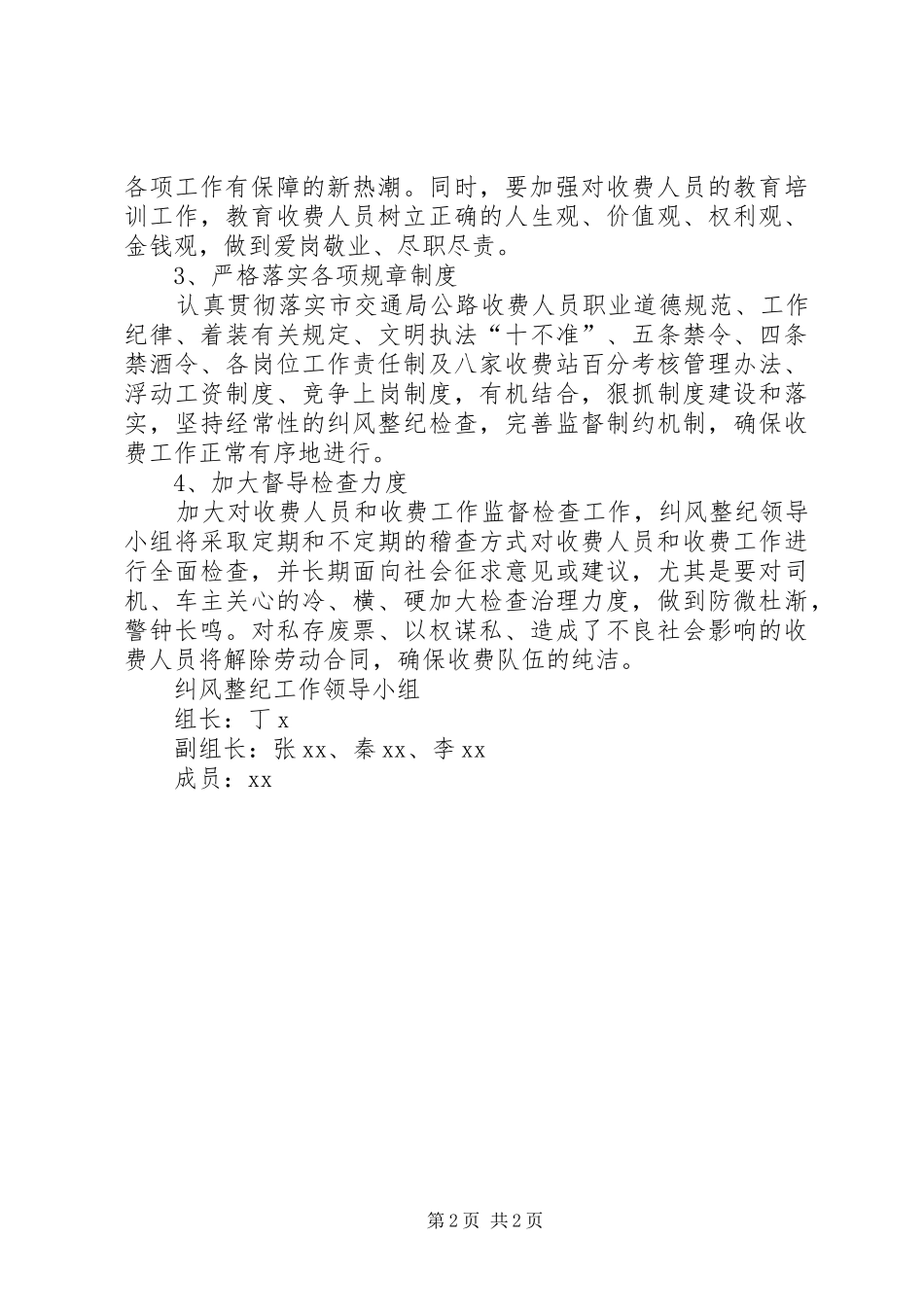 各项工作有保障的新热潮。同时，要加强对收费人员的教育培训工作，教育收费人员树立正确的人生观、价值观、权利观、金钱观，做到爱岗敬业、尽职尽责。

3、严格落实各项规章制度

认真贯彻落实市交通局公路收费人员职业道德规范、工作纪律、着装有关规定、文明执法“十不准”、五条禁令、四条禁酒令、各岗位工作责任制及八家收费站百分考核管理办法、浮动工资制度、竞争上岗制度，有机结合，狠抓制度建设和落实，坚持经常性的纠风整纪检查，完善监督制约机制，确保收费工作正常有序地进行。

4、加大督导检查力度

加大对收费人员和收费工作监督检查工作，纠风整纪领导小组将采取定期和不定期的稽查方式对收费人员和收费工作进行全面检查，并长期面向社会征求意见或建议，尤其是要对司机、车主关心的冷、横、硬加大检查治理力度，做到防微杜渐，警钟长鸣。对私存废票、以权谋私、造成了不良社会影响的收费人员将解除劳动合同，确保收费队伍的纯洁。

纠风整纪工作领导小组

组长：丁 x

副组长：张 xx、秦 xx、李 xx

成员：xx

第 2 页 共 2 页